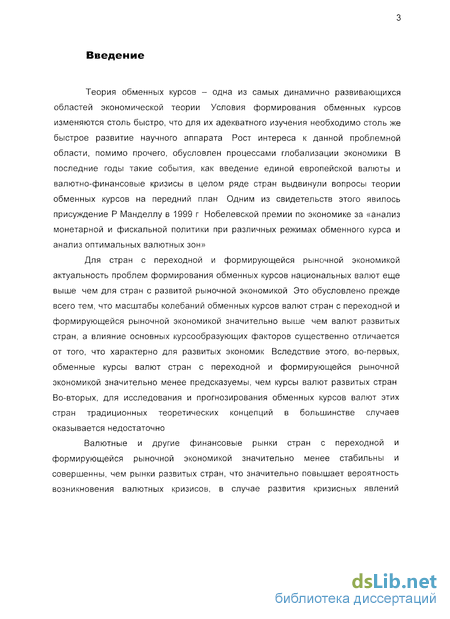 3

Введение

Теория обменных курсов – одна из самых динамично развивающихся областей экономической теории Условия формирования обменных курсов изменяются столь быстро, что для их адекватного изучения необходимо столь же быстрое развитие научного аппарата Рост интереса к данной проблемной области, помимо прочего, обусловлен процессами глобализации экономики В последние годы такие события, как введение единой европейской валюты и валютно-финансовые кризисы в целом ряде стран выдвинули вопросы теории обменных курсов на передний план Одним из свидетельств этого явилось присуждение Р Манделлу в 1999 г Нобелевской премии по экономике за «анализ монетарной и фискальной политики при различных режимах обменного курса и анализ оптимальных валютных зон»

Для стран с переходной и формирующейся рыночной экономикой актуальность проблем формирования обменных курсов национальных валют еще выше чем для стран с развитой рыночной экономикой Это обусловлено прежде всего тем, что масштабы колебаний обменных курсов валют стран с переходной и формирующейся рыночной экономикой значительно выше чем валют развитых стран, а влияние основных курсообразующих факторов существенно отличается от того, что характерно для развитых экономик Вследствие этого, во-первых, обменные курсы валют стран с переходной и формирующейся рыночной экономикой значительно менее предсказуемы, чем курсы валют развитых стран Во-вторых, для исследования и прогнозирования обменных курсов валют этих стран традиционных теоретических концепций в большинстве случаев оказывается недостаточно

Валютные и другие финансовые рынки стран с переходной и формирующейся рыночной экономикой значительно менее стабильны и совершенны, чем рынки развитых стран, что значительно повышает вероятность возникновения валютных кризисов, в случае развития кризисных явлений

dsLib.net
библиотека диссертаций